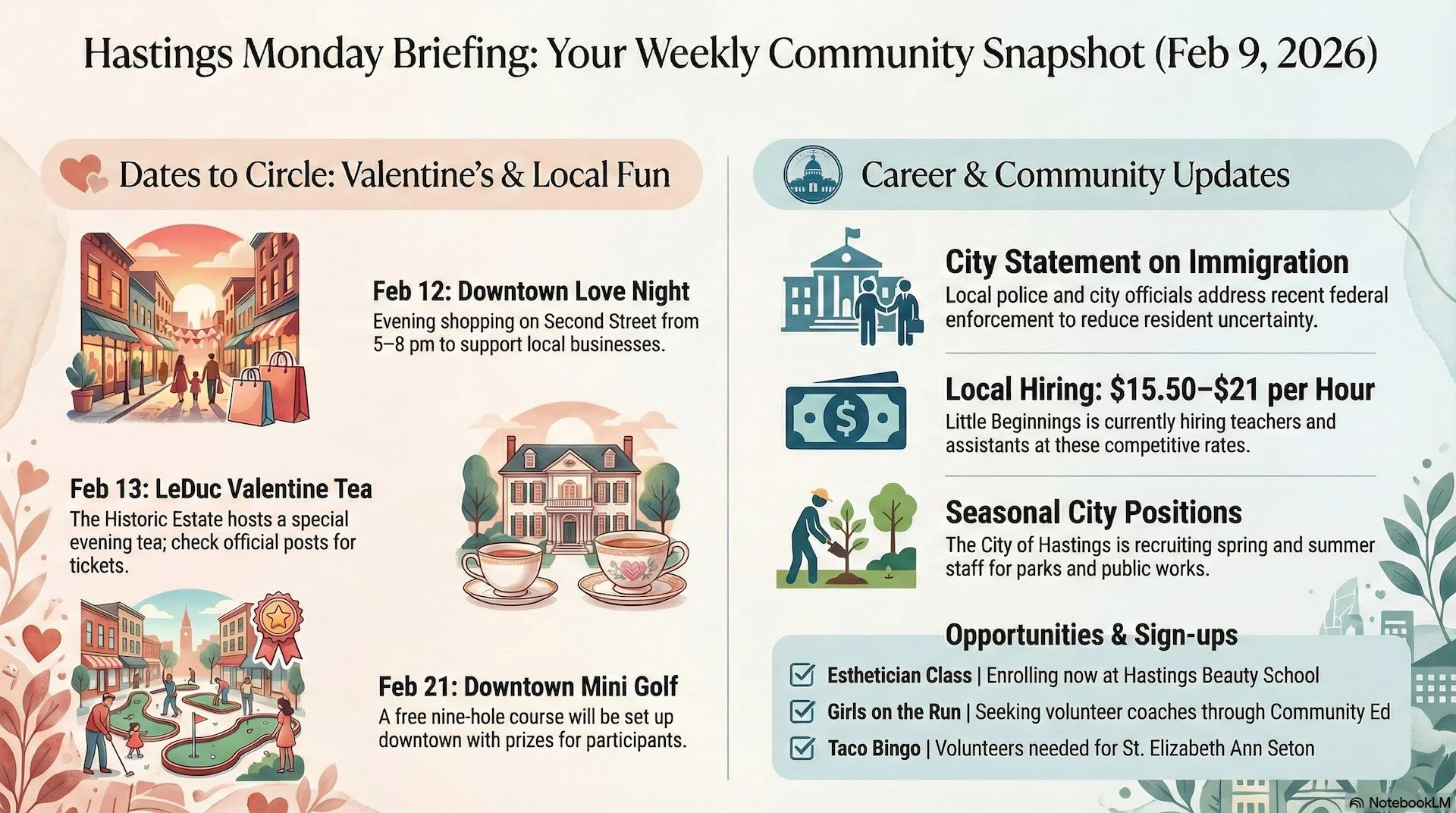 Hastings Monday Briefing: Your Weekly Community Snapshot (Feb 9, 2026)

Dates to Circle: Valentine's & Local Fun

Feb 12: Downtown Love Night
Evening shopping on Second Street from 5–8 pm to support local businesses.

Feb 13: LeDuc Valentine Tea
The Historic Estate hosts a special evening tea; check official posts for tickets.

Feb 21: Downtown Mini Golf
A free nine-hole course will be set up downtown with prizes for participants.

Career & Community Updates

City Statement on Immigration
Local police and city officials address recent federal enforcement to reduce resident uncertainty.

Local Hiring: \$15.50–\$21 per Hour
Little Beginnings is currently hiring teachers and assistants at these competitive rates.

Seasonal City Positions
The City of Hastings is recruiting spring and summer staff for parks and public works.

Opportunities & Sign-ups
Esthetician Class | Enrolling now at Hastings Beauty School
Girls on the Run | Seeking volunteer coaches through Community Ed
Taco Bingo | Volunteers needed for St. Elizabeth Ann Seton

NotebookLM